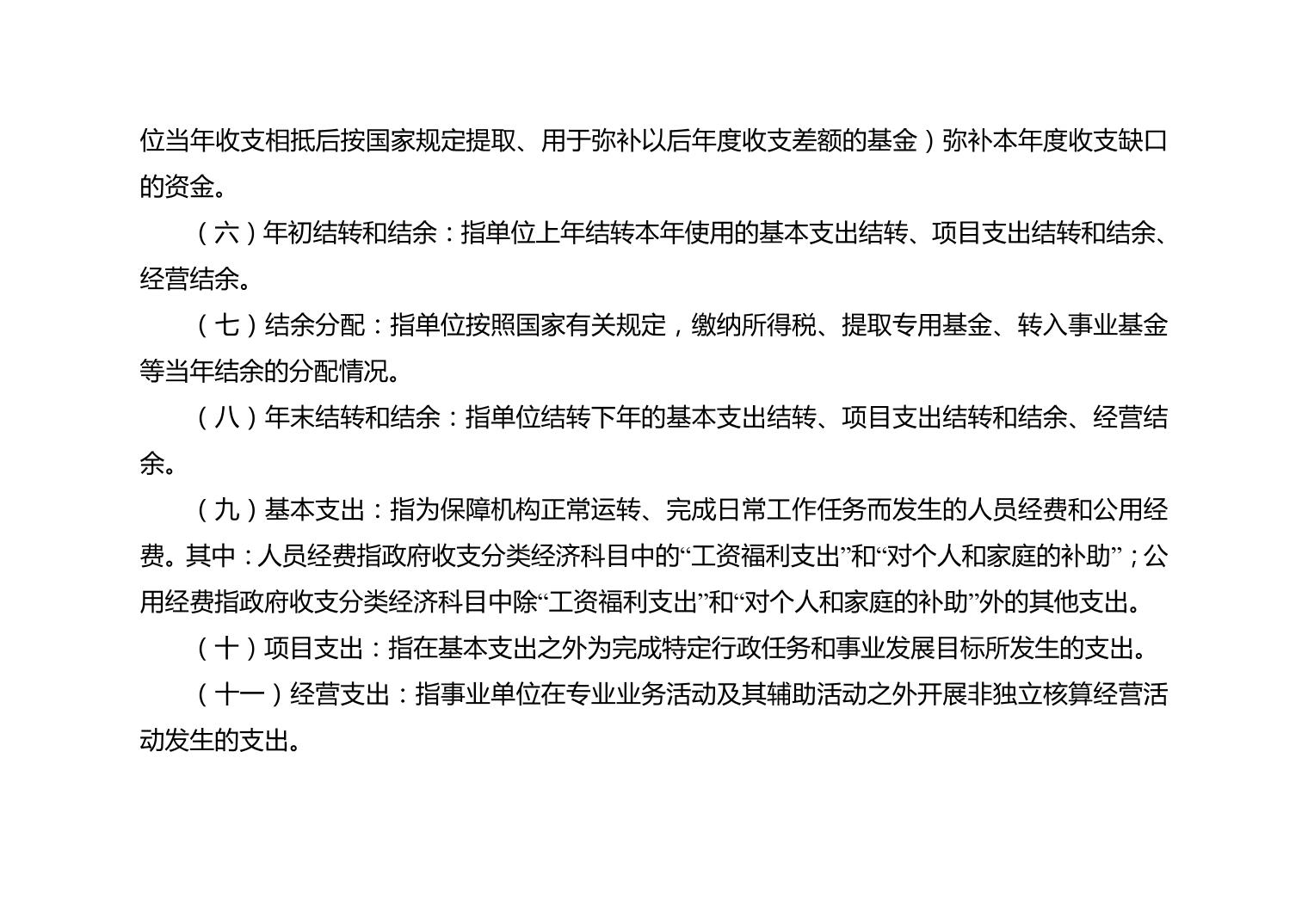 位当年收支相抵后按国家规定提取、用于弥补以后年度收支差额的基金）弥补本年度收支缺口的资金。

（六）年初结转和结余：指单位上年结转本年使用的基本支出结转、项目支出结转和结余、经营结余。

（七）结余分配：指单位按照国家有关规定，缴纳所得税、提取专用基金、转入事业基金等当年结余的分配情况。

（八）年末结转和结余：指单位结转下年的基本支出结转、项目支出结转和结余、经营结余。

（九）基本支出：指为保障机构正常运转、完成日常工作任务而发生的人员经费和公用经费。其中：人员经费指政府收支分类经济科目中的“工资福利支出”和“对个人和家庭的补助”；公用经费指政府收支分类经济科目中除“工资福利支出”和“对个人和家庭的补助”外的其他支出。

（十）项目支出：指在基本支出之外为完成特定行政任务和事业发展目标所发生的支出。

（十一）经营支出：指事业单位在专业业务活动及其辅助活动之外开展非独立核算经营活动发生的支出。